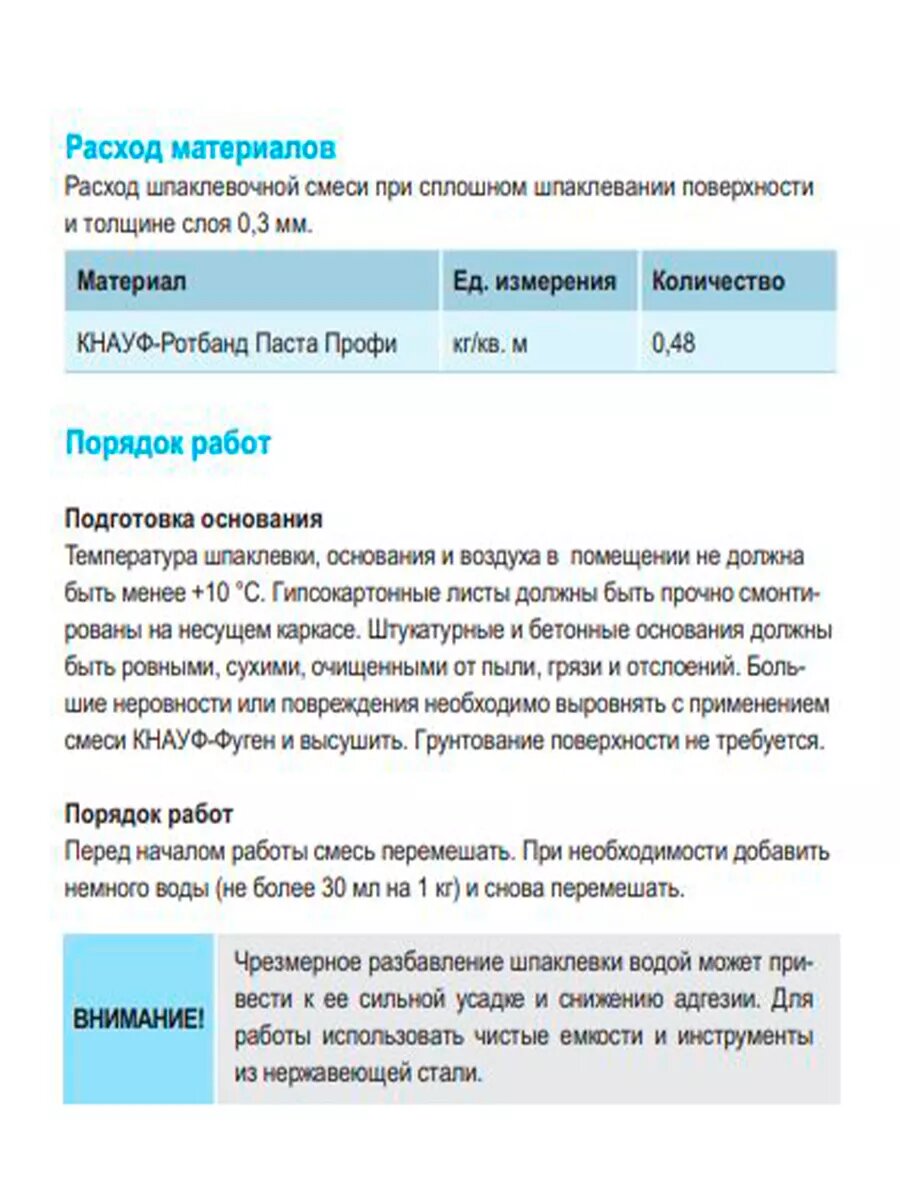 Расход материалов
Расход шпаклевочной смеси при сплошном шпаклевании поверхности и толщине слоя 0,3 мм.

| Материал | Ед. измерения | Количество |
|---|---|---|
| КНАУФ-Ротбанд Паста Профи | кг/кв. м | 0,48 |

Порядок работ

Подготовка основания
Температура шпаклевки, основания и воздуха в помещении не должна быть менее +10 °С. Гипсокартонные листы должны быть прочно смонтированы на несущем каркасе. Штукатурные и бетонные основания должны быть ровными, сухими, очищенными от пыли, грязи и отслоений. Большие неровности или повреждения необходимо выровнять с применением смеси КНАУФ-Фуген и высушить. Грунтование поверхности не требуется.

Порядок работ
Перед началом работы смесь перемешать. При необходимости добавить немного воды (не более 30 мл на 1 кг) и снова перемешать.

ВНИМАНИЕ!

Чрезмерное разбавление шпаклевки водой может привести к ее сильной усадке и снижению адгезии. Для работы использовать чистые емкости и инструменты из нержавеющей стали.